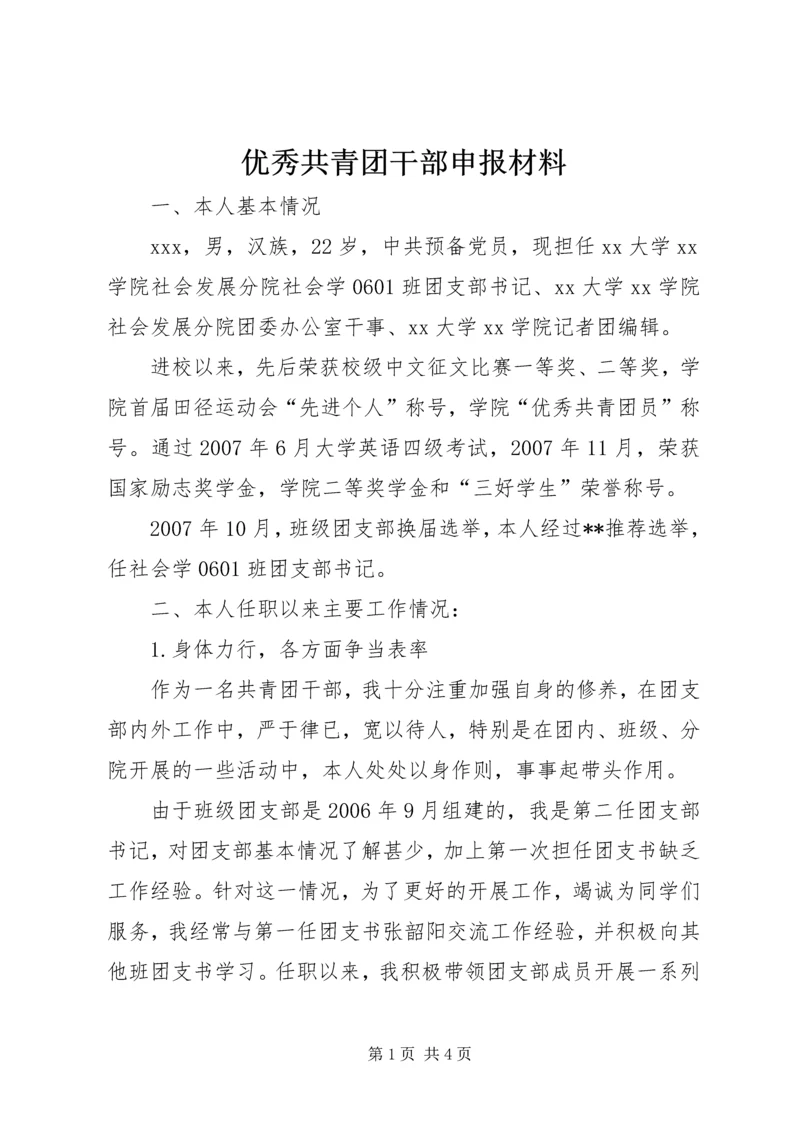 优秀共青团干部申报材料

一、本人基本情况

xxx，男，汉族，22岁，中共预备党员，现担任xx大学xx学院社会发展分院社会学0601班团支部书记、xx大学xx学院社会发展分院团委办公室干事、xx大学xx学院记者团编辑。

进校以来，先后荣获校级中文征文比赛一等奖、二等奖，学院首届田径运动会“先进个人”称号，学院“优秀共青团员”称号。通过2007年6月大学英语四级考试，2007年11月，荣获国家励志奖学金，学院二等奖学金和“三好学生”荣誉称号。

2007年10月，班级团支部换届选举，本人经过**推荐选举，任社会学0601班团支部书记。

二、本人任职以来主要工作情况：

1.身体力行，各方面争当表率

作为一名共青团干部，我十分注重加强自身的修养，在团支部内外工作中，严于律已，宽以待人，特别是在团内、班级、分院开展的一些活动中，本人处处以身作则，事事起带头作用。

由于班级团支部是2006年9月组建的，我是第二任团支部书记，对团支部基本情况了解甚少，加上第一次担任团支书缺乏工作经验。针对这一情况，为了更好的开展工作，竭诚为同学们服务，我经常与第一任团支书张韶阳交流工作经验，并积极向其他班团支书学习。任职以来，我积极带领团支部成员开展一系列

第1页 共4页